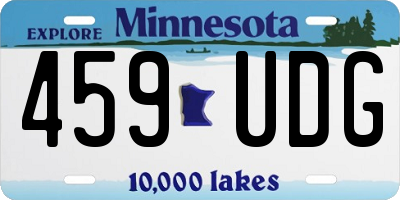 EXPLORE Minnesota

459 UDG

10,000 lakes